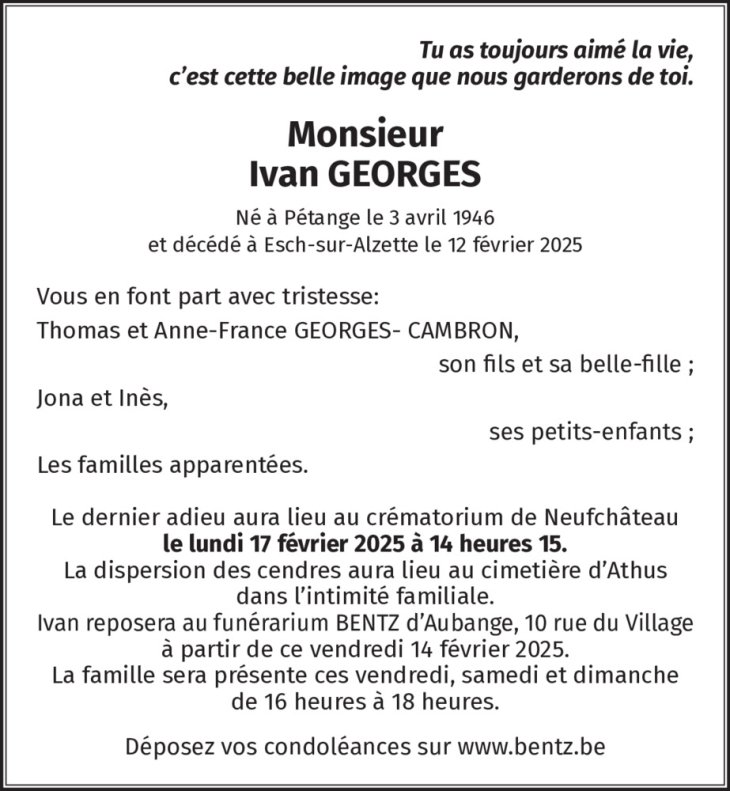 Tu as toujours aimé la vie,
c'est cette belle image que nous garderons de toi.

Monsieur
Ivan GEORGES

Né à Pétange le 3 avril 1946
et décédé à Esch-sur-Alzette le 12 février 2025

Vous en font part avec tristesse:

Thomas et Anne-France GEORGES- CAMBRON,
son fils et sa belle-fille ;

Jona et Inès,
ses petits-enfants ;

Les familles apparentées.

Le dernier adieu aura lieu au crématorium de Neufchâteau
le lundi 17 février 2025 à 14 heures 15.
La dispersion des cendres aura lieu au cimetière d'Athus
dans l'intimité familiale.
Ivan reposera au funérarium BENTZ d'Aubange, 10 rue du Village
à partir de ce vendredi 14 février 2025.
La famille sera présente ces vendredi, samedi et dimanche
de 16 heures à 18 heures.

Déposez vos condoléances sur www.bentz.be